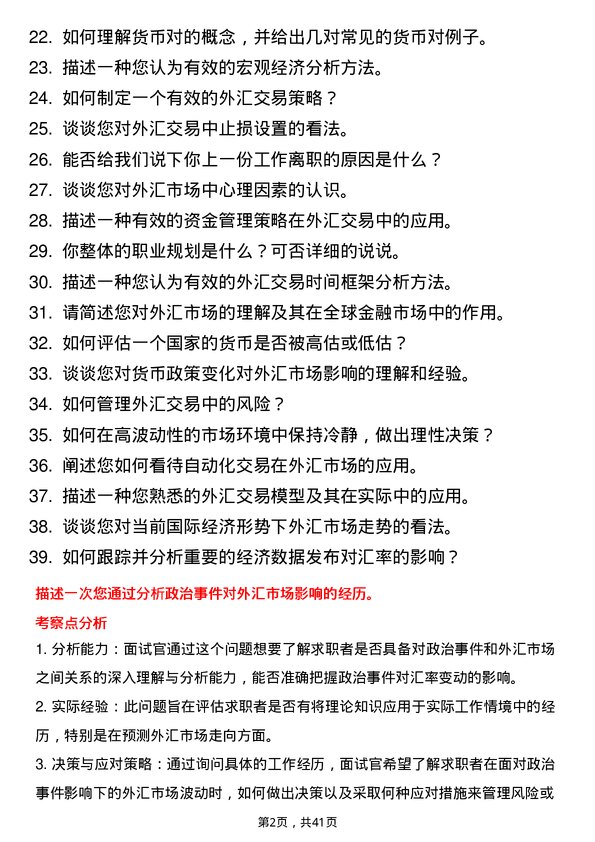 22. 如何理解货币对的概念，并给出几对常见的货币对例子。
23. 描述一种您认为有效的宏观经济分析方法。
24. 如何制定一个有效的外汇交易策略？
25. 谈谈您对外汇交易中止损设置的看法。
26. 能否给我们说下你上一份工作离职的原因是什么？
27. 谈谈您对外汇市场中心理因素的认识。
28. 描述一种有效的资金管理策略在外汇交易中的应用。
29. 你整体的职业规划是什么？可否详细的说说。
30. 描述一种您认为有效的外汇交易时间框架分析方法。
31. 请简述您对外汇市场的理解及其在全球金融市场中的作用。
32. 如何评估一个国家的货币是否被高估或低估？
33. 谈谈您对货币政策变化对外汇市场影响的理解和经验。
34. 如何管理外汇交易中的风险？
35. 如何在高波动性的市场环境中保持冷静，做出理性决策？
36. 阐述您如何看待自动化交易在外汇市场的应用。
37. 描述一种您熟悉的外汇交易模型及其在实际中的应用。
38. 谈谈您对当前国际经济形势下外汇市场走势的看法。
39. 如何跟踪并分析重要的经济数据发布对汇率的影响？

描述一次您通过分析政治事件对外汇市场影响的经历。

考察点分析

1. 分析能力：面试官通过这个问题想要了解求职者是否具备对政治事件和外汇市场之间关系的深入理解与分析能力，能否准确把握政治事件对汇率变动的影响。

2. 实际经验：此问题旨在评估求职者是否有将理论知识应用于实际工作情境中的经历，特别是在预测外汇市场走向方面。

3. 决策与应对策略：通过询问具体的工作经历，面试官希望了解求职者在面对政治事件影响下的外汇市场波动时，如何做出决策以及采取何种应对措施来管理风险或

第2页，共41页